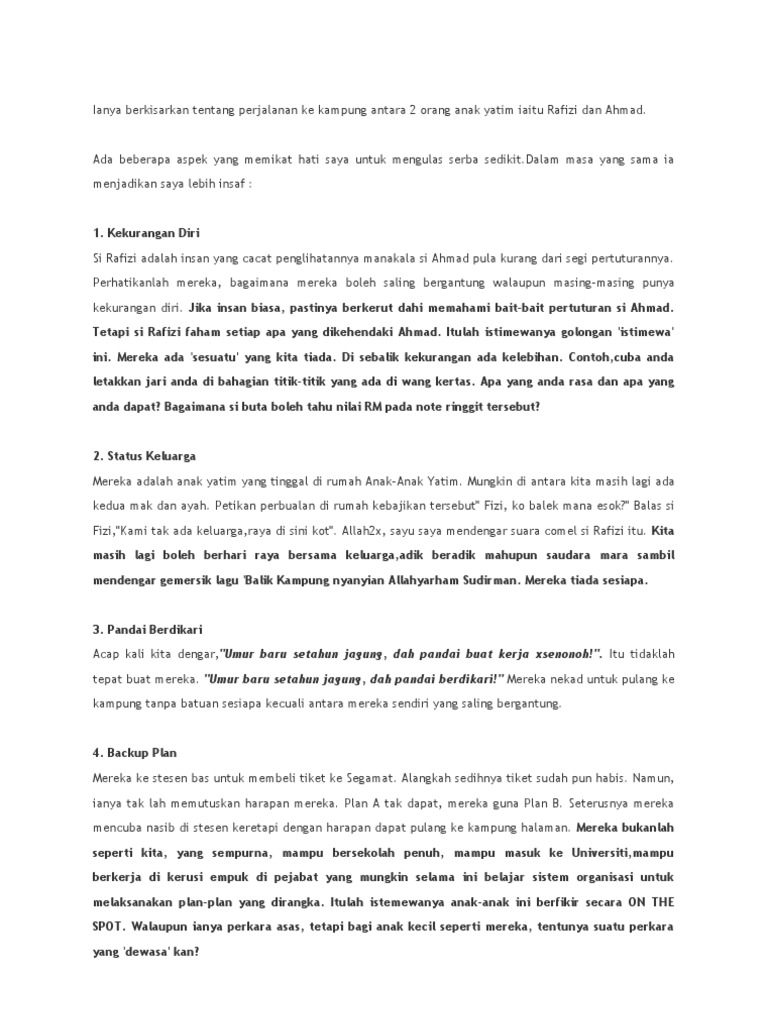 Ianya berkisarkan tentang perjalanan ke kampung antara 2 orang anak yatim iaitu Rafizi dan Ahmad.

Ada beberapa aspek yang memikat hati saya untuk mengulas serba sedikit.Dalam masa yang sama ia menjadikan saya lebih insaf :

1. Kekurangan Diri
Si Rafizi adalah insan yang cacat penglihatannya manakala si Ahmad pula kurang dari segi pertuturannya. Perhatikanlah mereka, bagaimana mereka boleh saling bergantung walaupun masing-masing punya kekurangan diri. Jika insan biasa, pastinya berkerut dahi memahami bait-bait pertuturan si Ahmad. Tetapi si Rafizi faham setiap apa yang dikehendaki Ahmad. Itulah istimewanya golongan 'istimewa' ini. Mereka ada 'sesuatu' yang kita tiada. Di sebalik kekurangan ada kelebihan. Contoh,cuba anda letakkan jari anda di bahagian titik-titik yang ada di wang kertas. Apa yang anda rasa dan apa yang anda dapat? Bagaimana si buta boleh tahu nilai RM pada note ringgit tersebut?

2. Status Keluarga
Mereka adalah anak yatim yang tinggal di rumah Anak-Anak Yatim. Mungkin di antara kita masih lagi ada kedua mak dan ayah. Petikan perbualan di rumah kebajikan tersebut" Fizi, ko balek mana esok?" Balas si Fizi,"Kami tak ada keluarga,raya di sini kot". Allah2x, sayu saya mendengar suara comel si Rafizi itu. Kita masih lagi boleh berhari raya bersama keluarga,adik beradik mahupun saudara mara sambil mendengar gemersik lagu 'Balik Kampung nyanyian Allahyarham Sudirman. Mereka tiada sesiapa.

3. Pandai Berdikari
Acap kali kita dengar,"Umur baru setahun jagung, dah pandai buat kerja xsenonoh!". Itu tidaklah tepat buat mereka. "Umur baru setahun jagung, dah pandai berdikari!" Mereka nekad untuk pulang ke kampung tanpa batuan sesiapa kecuali antara mereka sendiri yang saling bergantung.

4. Backup Plan
Mereka ke stesen bas untuk membeli tiket ke Segamat. Alangkah sedihnya tiket sudah pun habis. Namun, ianya tak lah memutuskan harapan mereka. Plan A tak dapat, mereka guna Plan B. Seterusnya mereka mencuba nasib di stesen keretapi dengan harapan dapat pulang ke kampung halaman. Mereka bukanlah seperti kita, yang sempurna, mampu bersekolah penuh, mampu masuk ke Universiti,mampu berkerja di kerusi empuk di pejabat yang mungkin selama ini belajar sistem organisasi untuk melaksanakan plan-plan yang dirangka. Itulah istemewanya anak-anak ini berfikir secara ON THE SPOT. Walaupun ianya perkara asas, tetapi bagi anak kecil seperti mereka, tentunya suatu perkara yang 'dewasa' kan?